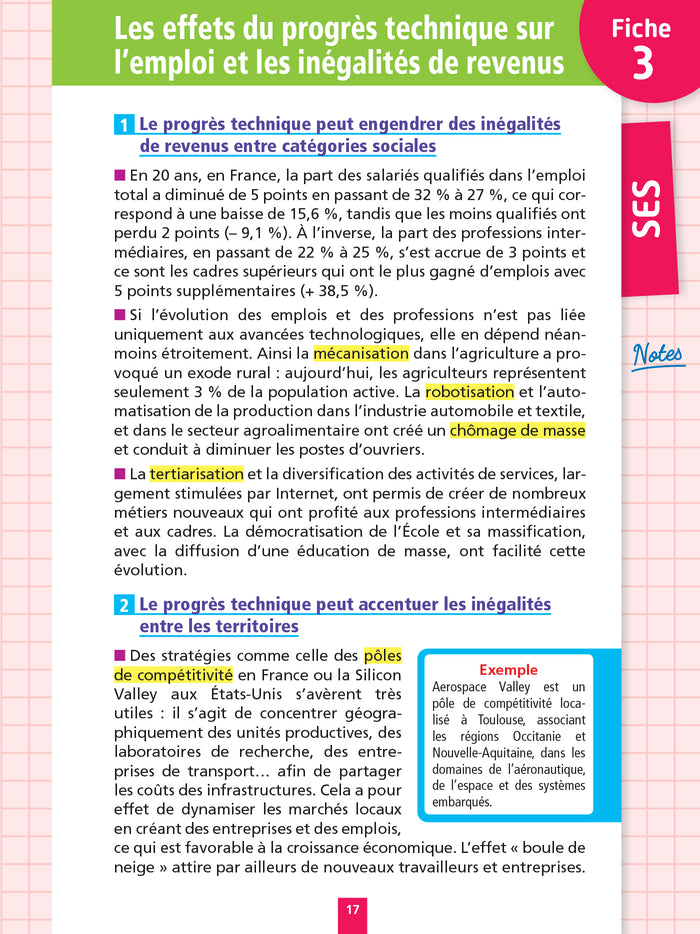 Les effets du progrès technique sur l'emploi et les inégalités de revenus

Fiche 3

SES

Notes

1 Le progrès technique peut engendrer des inégalités de revenus entre catégories sociales

■ En 20 ans, en France, la part des salariés qualifiés dans l'emploi total a diminué de 5 points en passant de 32 % à 27 %, ce qui correspond à une baisse de 15,6 %, tandis que les moins qualifiés ont perdu 2 points (– 9,1 %). À l'inverse, la part des professions intermédiaires, en passant de 22 % à 25 %, s'est accrue de 3 points et ce sont les cadres supérieurs qui ont le plus gagné d'emplois avec 5 points supplémentaires (+ 38,5 %).

■ Si l'évolution des emplois et des professions n'est pas liée uniquement aux avancées technologiques, elle en dépend néanmoins étroitement. Ainsi la mécanisation dans l'agriculture a provoqué un exode rural : aujourd'hui, les agriculteurs représentent seulement 3 % de la population active. La robotisation et l'automatisation de la production dans l'industrie automobile et textile, et dans le secteur agroalimentaire ont créé un chômage de masse et conduit à diminuer les postes d'ouvriers.

■ La tertiarisation et la diversification des activités de services, largement stimulées par Internet, ont permis de créer de nombreux métiers nouveaux qui ont profité aux professions intermédiaires et aux cadres. La démocratisation de l'École et sa massification, avec la diffusion d'une éducation de masse, ont facilité cette évolution.

2 Le progrès technique peut accentuer les inégalités entre les territoires

■ Des stratégies comme celle des pôles de compétitivité en France ou la Silicon Valley aux États-Unis s'avèrent très utiles : il s'agit de concentrer géographiquement des unités productives, des laboratoires de recherche, des entreprises de transport… afin de partager les coûts des infrastructures. Cela a pour effet de dynamiser les marchés locaux en créant des entreprises et des emplois, ce qui est favorable à la croissance économique. L'effet « boule de neige » attire par ailleurs de nouveaux travailleurs et entreprises.

Exemple
Aerospace Valley est un pôle de compétitivité localisé à Toulouse, associant les régions Occitanie et Nouvelle-Aquitaine, dans les domaines de l'aéronautique, de l'espace et des systèmes embarqués.

17